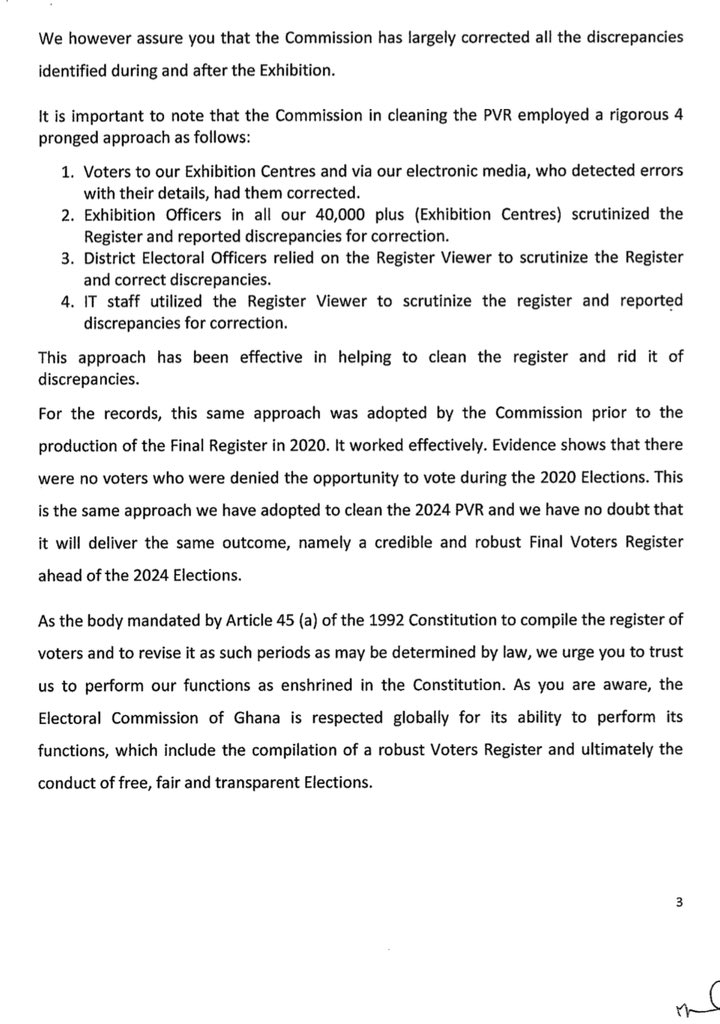 We however assure you that the Commission has largely corrected all the discrepancies identified during and after the Exhibition.

It is important to note that the Commission in cleaning the PVR employed a rigorous 4 pronged approach as follows:

1. Voters to our Exhibition Centres and via our electronic media, who detected errors with their details, had them corrected.
2. Exhibition Officers in all our 40,000 plus (Exhibition Centres) scrutinized the Register and reported discrepancies for correction.
3. District Electoral Officers relied on the Register Viewer to scrutinize the Register and correct discrepancies.
4. IT staff utilized the Register Viewer to scrutinize the register and reported discrepancies for correction.

This approach has been effective in helping to clean the register and rid it of discrepancies.

For the records, this same approach was adopted by the Commission prior to the production of the Final Register in 2020. It worked effectively. Evidence shows that there were no voters who were denied the opportunity to vote during the 2020 Elections. This is the same approach we have adopted to clean the 2024 PVR and we have no doubt that it will deliver the same outcome, namely a credible and robust Final Voters Register ahead of the 2024 Elections.

As the body mandated by Article 45 (a) of the 1992 Constitution to compile the register of voters and to revise it as such periods as may be determined by law, we urge you to trust us to perform our functions as enshrined in the Constitution. As you are aware, the Electoral Commission of Ghana is respected globally for its ability to perform its functions, which include the compilation of a robust Voters Register and ultimately the conduct of free, fair and transparent Elections.

3